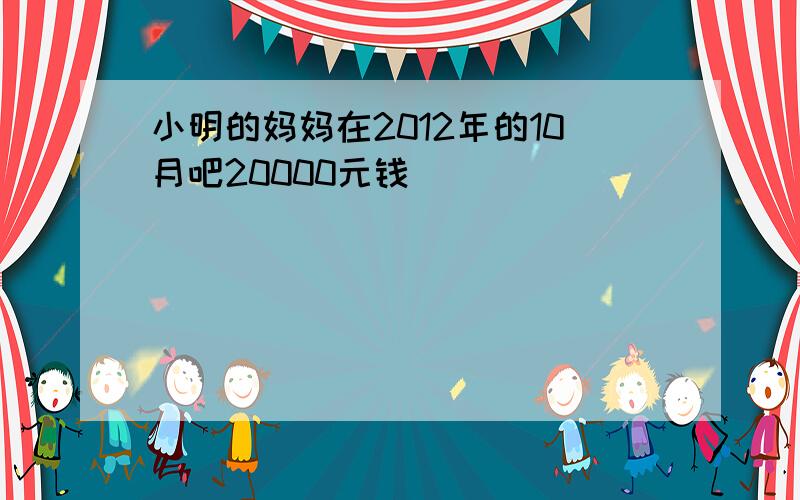 小明的妈妈在2012年的10月吧20000元钱